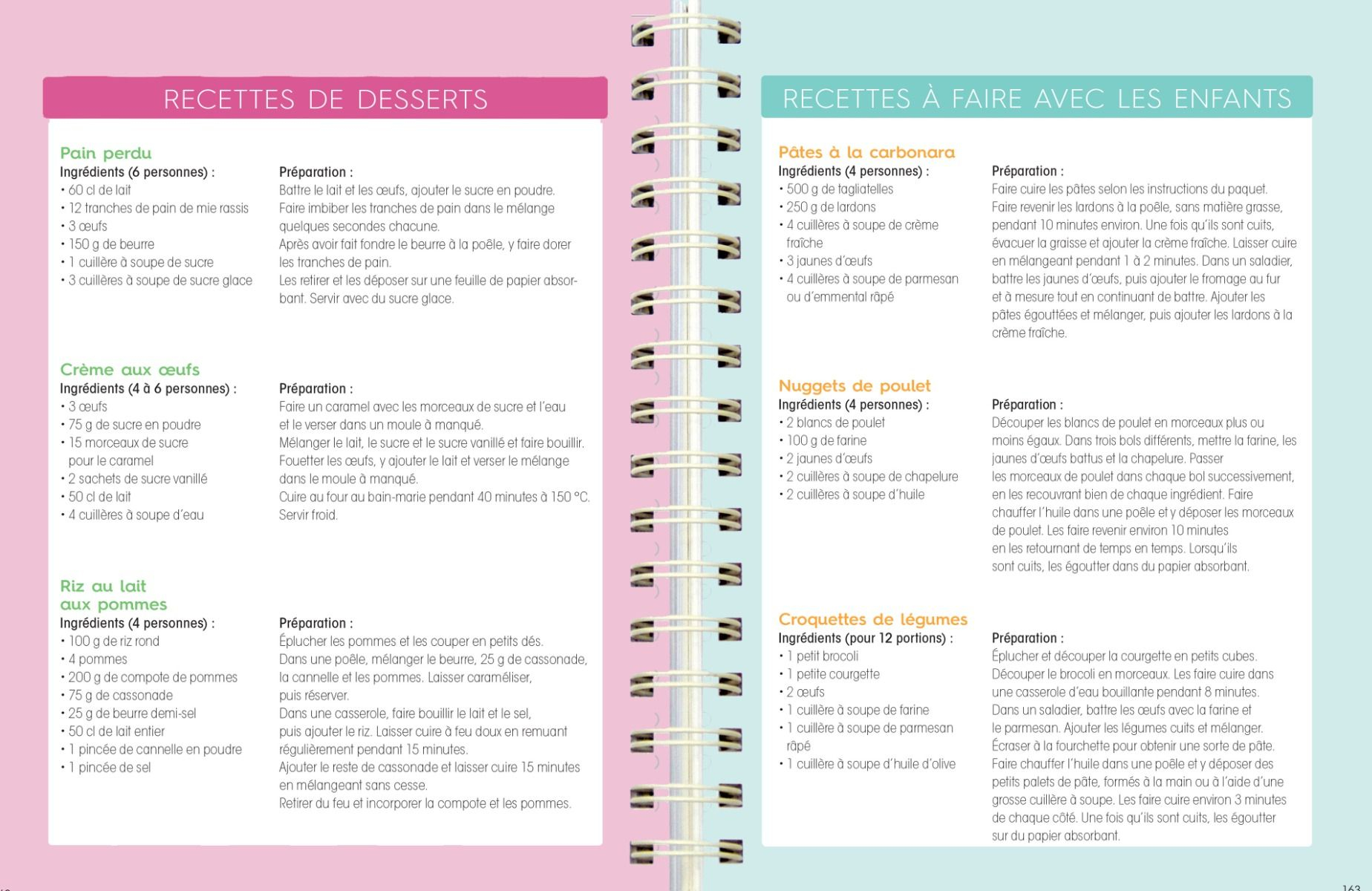 RECETTES DE DESSERTS

Pain perdu
Ingrédients (6 personnes) :
• 60 cl de lait
• 12 tranches de pain de mie rassis
• 3 œufs
• 150 g de beurre
• 1 cuillère à soupe de sucre
• 3 cuillères à soupe de sucre glace

Préparation :
Battre le lait et les œufs, ajouter le sucre en poudre. Faire imbiber les tranches de pain dans le mélange quelques secondes chacune. Après avoir fait fondre le beurre à la poêle, y faire dorer les tranches de pain. Les retirer et les déposer sur une feuille de papier absorbant. Servir avec du sucre glace.

Crème aux œufs
Ingrédients (4 à 6 personnes) :
• 3 œufs
• 75 g de sucre en poudre
• 15 morceaux de sucre pour le caramel
• 2 sachets de sucre vanillé
• 50 cl de lait
• 4 cuillères à soupe d'eau

Préparation :
Faire un caramel avec les morceaux de sucre et l'eau et le verser dans un moule à manqué. Mélanger le lait, le sucre et le sucre vanillé et faire bouillir. Fouetter les œufs, y ajouter le lait et verser le mélange dans le moule à manqué. Cuire au four au bain-marie pendant 40 minutes à 150 °C. Servir froid.

Riz au lait aux pommes
Ingrédients (4 personnes) :
• 100 g de riz rond
• 4 pommes
• 200 g de compote de pommes
• 75 g de cassonade
• 25 g de beurre demi-sel
• 50 cl de lait entier
• 1 pincée de cannelle en poudre
• 1 pincée de sel

Préparation :
Éplucher les pommes et les couper en petits dés. Dans une poêle, mélanger le beurre, 25 g de cassonade, la cannelle et les pommes. Laisser caraméliser, puis réserver. Dans une casserole, faire bouillir le lait et le sel, puis ajouter le riz. Laisser cuire à feu doux en remuant régulièrement pendant 15 minutes. Ajouter le reste de cassonade et laisser cuire 15 minutes en mélangeant sans cesse. Retirer du feu et incorporer la compote et les pommes.

RECETTES À FAIRE AVEC LES ENFANTS

Pâtes à la carbonara
Ingrédients (4 personnes) :
• 500 g de tagliatelles
• 250 g de lardons
• 4 cuillères à soupe de crème fraîche
• 3 jaunes d'œufs
• 4 cuillères à soupe de parmesan ou d'emmental râpé

Préparation :
Faire cuire les pâtes selon les instructions du paquet. Faire revenir les lardons à la poêle, sans matière grasse, pendant 10 minutes environ. Une fois qu'ils sont cuits, évacuer la graisse et ajouter la crème fraîche. Laisser cuire en mélangeant pendant 1 à 2 minutes. Dans un saladier, battre les jaunes d'œufs, puis ajouter le fromage au fur et à mesure tout en continuant de battre. Ajouter les pâtes égouttées et mélanger, puis ajouter les lardons à la crème fraîche.

Nuggets de poulet
Ingrédients (4 personnes) :
• 2 blancs de poulet
• 100 g de farine
• 2 jaunes d'œufs
• 2 cuillères à soupe de chapelure
• 2 cuillères à soupe d'huile

Préparation :
Découper les blancs de poulet en morceaux plus ou moins égaux. Dans trois bols différents, mettre la farine, les jaunes d'œufs battus et la chapelure. Passer les morceaux de poulet dans chaque bol successivement, en les recouvrant bien de chaque ingrédient. Faire chauffer l'huile dans une poêle et y déposer les morceaux de poulet. Les faire revenir environ 10 minutes en les retournant de temps en temps. Lorsqu'ils sont cuits, les égoutter dans du papier absorbant.

Croquettes de légumes
Ingrédients (pour 12 portions) :
• 1 petit brocoli
• 1 petite courgette
• 2 œufs
• 1 cuillère à soupe de farine
• 1 cuillère à soupe de parmesan râpé
• 1 cuillère à soupe d'huile d'olive

Préparation :
Éplucher et découper la courgette en petits cubes. Découper le brocoli en morceaux. Les faire cuire dans une casserole d'eau bouillante pendant 8 minutes. Dans un saladier, battre les œufs avec la farine et le parmesan. Ajouter les légumes cuits et mélanger. Écraser à la fourchette pour obtenir une sorte de pâte. Faire chauffer l'huile dans une poêle et y déposer des petits palets de pâte, formés à la main ou à l'aide d'une grosse cuillère à soupe. Les faire cuire environ 3 minutes de chaque côté. Une fois qu'ils sont cuits, les égoutter sur du papier absorbant.

163